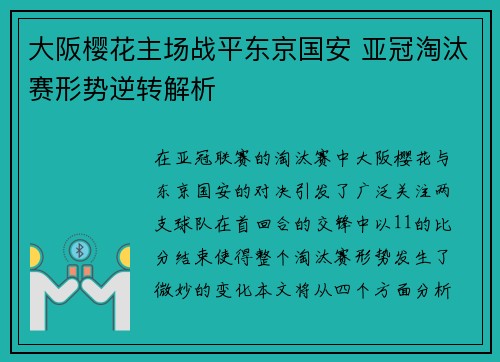 大阪樱花主场战平东京国安 亚冠淘汰赛形势逆转解析

在亚冠联赛的淘汰赛中大阪樱花与东京国安的对决引发了广泛关注两支球队在首回合的交锋中以11的比分结束使得整个淘汰赛形势发生了微妙的变化本文将从四个方面分析